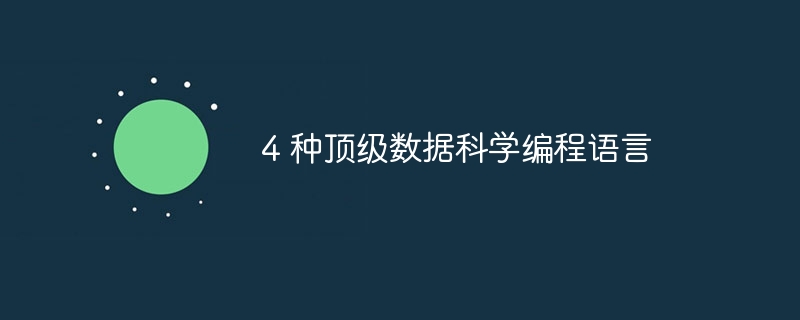 4 种顶级数据科学编程语言